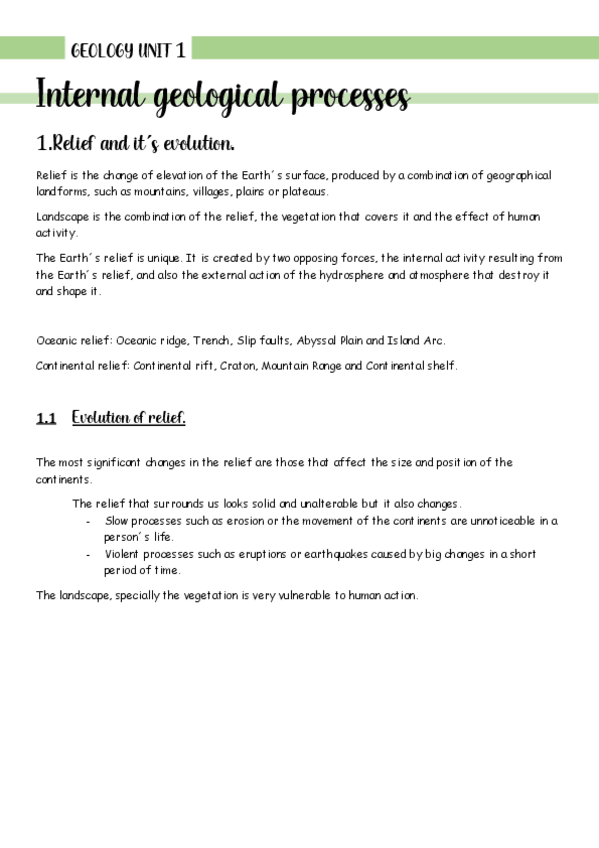 GEOLOGY UNIT 1

Internal geological processes

1.Relief and it´s evolution.

Relief is the change of elevation of the Earth´s surface, produced by a combination of geographical landforms, such as mountains, villages, plains or plateaus.

Landscape is the combination of the relief, the vegetation that covers it and the effect of human activity.

The Earth´s relief is unique. It is created by two opposing forces, the internal activity resulting from the Earth´s relief, and also the external action of the hydrosphere and atmosphere that destroy it and shape it.

Oceanic relief: Oceanic ridge, Trench, Slip faults, Abyssal Plain and Island Arc.

Continental relief: Continental rift, Craton, Mountain Range and Continental shelf.

1.1 Evolution of relief.

The most significant changes in the relief are those that affect the size and position of the continents.

The relief that surrounds us looks solid and unalterable but it also changes.
- Slow processes such as erosion or the movement of the continents are unnoticeable in a person´s life.
- Violent processes such as eruptions or earthquakes caused by big changes in a short period of time.

The landscape, specially the vegetation is very vulnerable to human action.